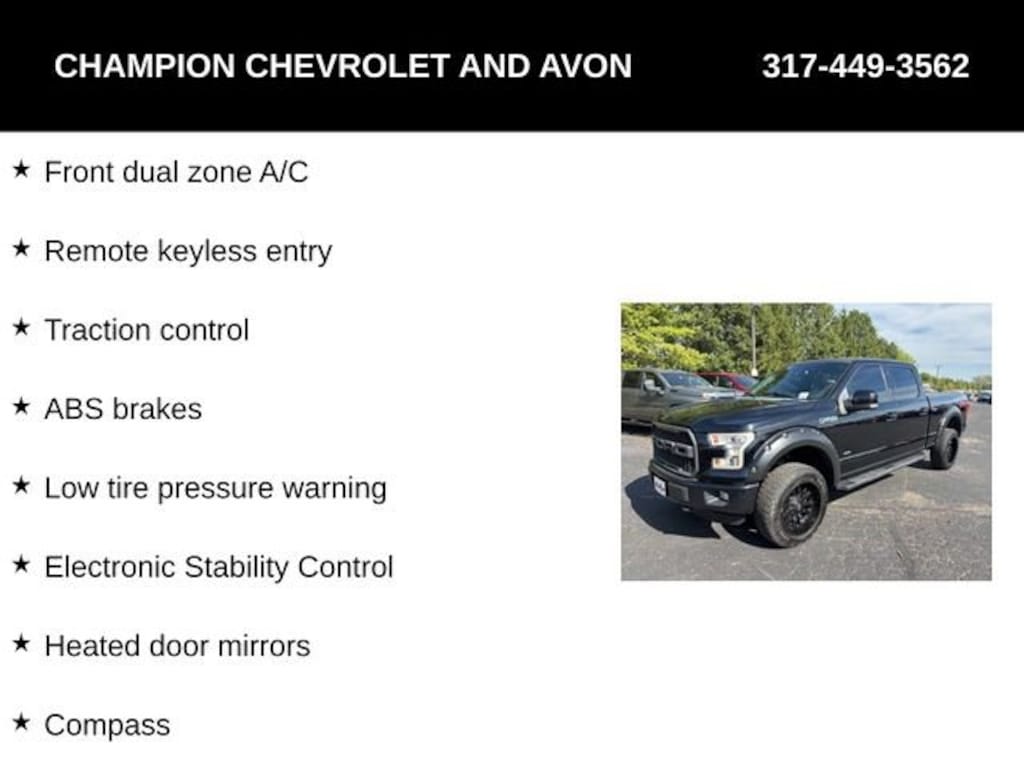 CHAMPION CHEVROLET AND AVON 317-449-3562

★ Front dual zone A/C

★ Remote keyless entry

★ Traction control

★ ABS brakes

★ Low tire pressure warning

★ Electronic Stability Control

★ Heated door mirrors

★ Compass